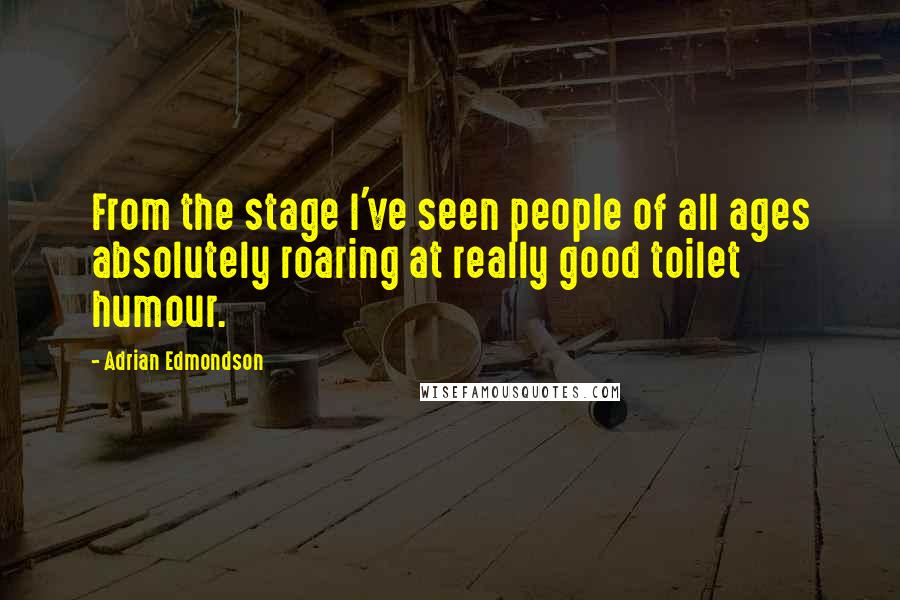 From the stage I've seen people of all ages absolutely roaring at really good toilet humour.

- Adrian Edmondson

WISEFAMOUSQUOTES.COM